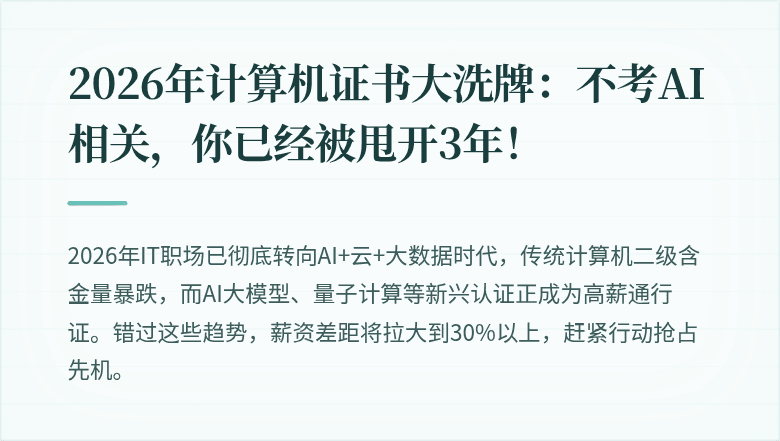 2026年计算机证书大洗牌：不考AI相关，你已经被甩开3年！

2026年IT职场已彻底转向AI+云+大数据时代，传统计算机二级含金量暴跌，而AI大模型、量子计算等新兴认证正成为高薪通行证。错过这些趋势，薪资差距将拉大到30%以上，赶紧行动抢占先机。